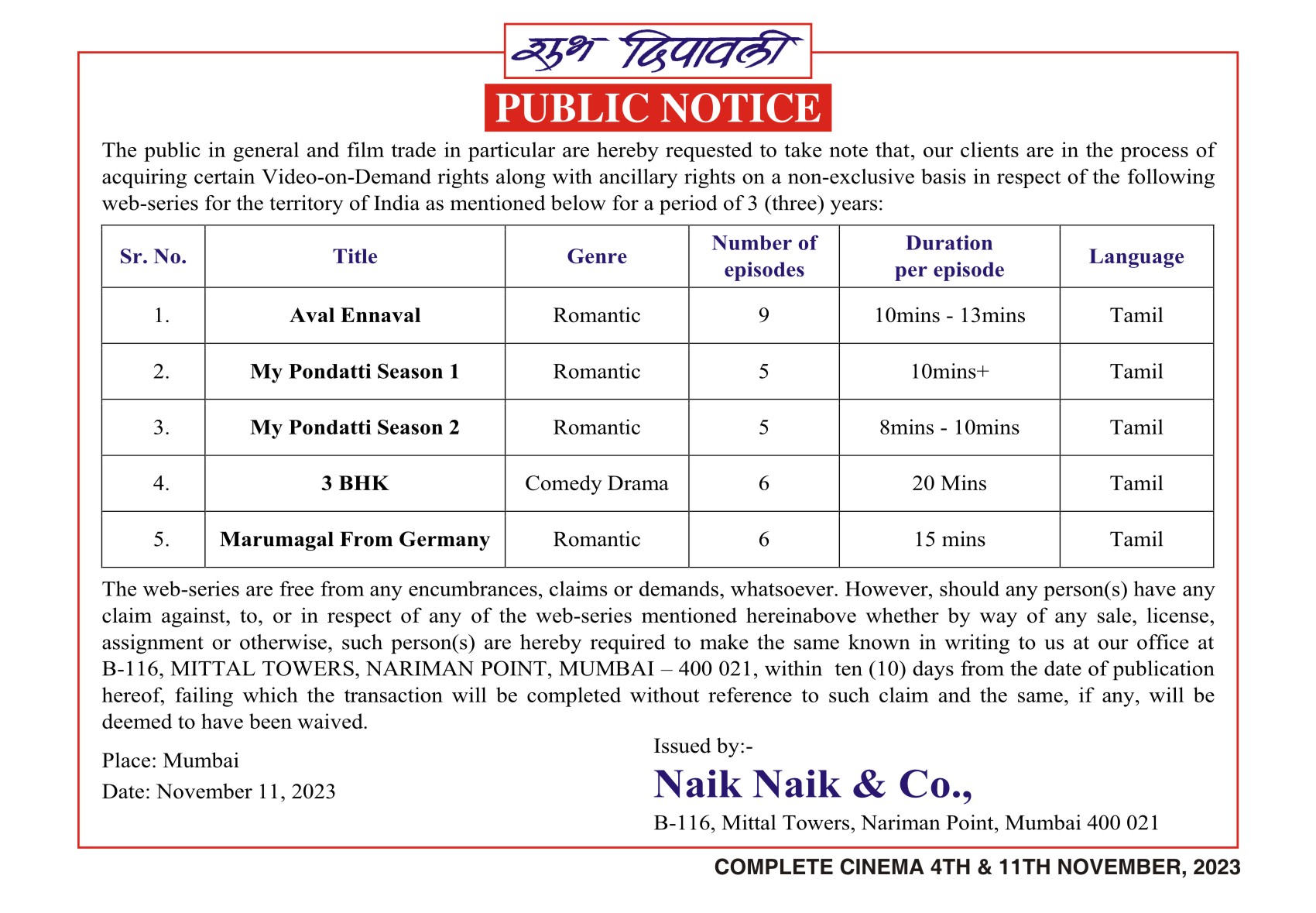 शुभ दिपावली

PUBLIC NOTICE

The public in general and film trade in particular are hereby requested to take note that, our clients are in the process of acquiring certain Video-on-Demand rights along with ancillary rights on a non-exclusive basis in respect of the following web-series for the territory of India as mentioned below for a period of 3 (three) years:

| Sr. No. | Title | Genre | Number of episodes | Duration per episode | Language |
|---|---|---|---|---|---|
| 1. | Aval Ennaval | Romantic | 9 | 10mins - 13mins | Tamil |
| 2. | My Pondatti Season 1 | Romantic | 5 | 10mins+ | Tamil |
| 3. | My Pondatti Season 2 | Romantic | 5 | 8mins - 10mins | Tamil |
| 4. | 3 BHK | Comedy Drama | 6 | 20 Mins | Tamil |
| 5. | Marumagal From Germany | Romantic | 6 | 15 mins | Tamil |

The web-series are free from any encumbrances, claims or demands, whatsoever. However, should any person(s) have any claim against, to, or in respect of any of the web-series mentioned hereinabove whether by way of any sale, license, assignment or otherwise, such person(s) are hereby required to make the same known in writing to us at our office at B-116, MITTAL TOWERS, NARIMAN POINT, MUMBAI – 400 021, within ten (10) days from the date of publication hereof, failing which the transaction will be completed without reference to such claim and the same, if any, will be deemed to have been waived.

Place: Mumbai

Date: November 11, 2023

Issued by:-

Naik Naik & Co.,

B-116, Mittal Towers, Nariman Point, Mumbai 400 021

COMPLETE CINEMA 4TH & 11TH NOVEMBER, 2023